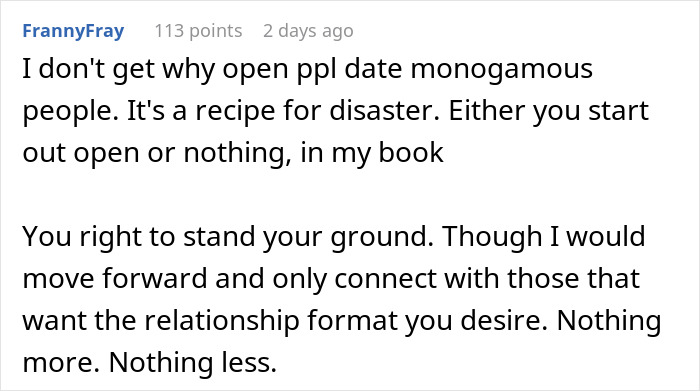 FrannyFray 113 points 2 days ago

I don't get why open ppl date monogamous people. It's a recipe for disaster. Either you start out open or nothing, in my book

You right to stand your ground. Though I would move forward and only connect with those that want the relationship format you desire. Nothing more. Nothing less.